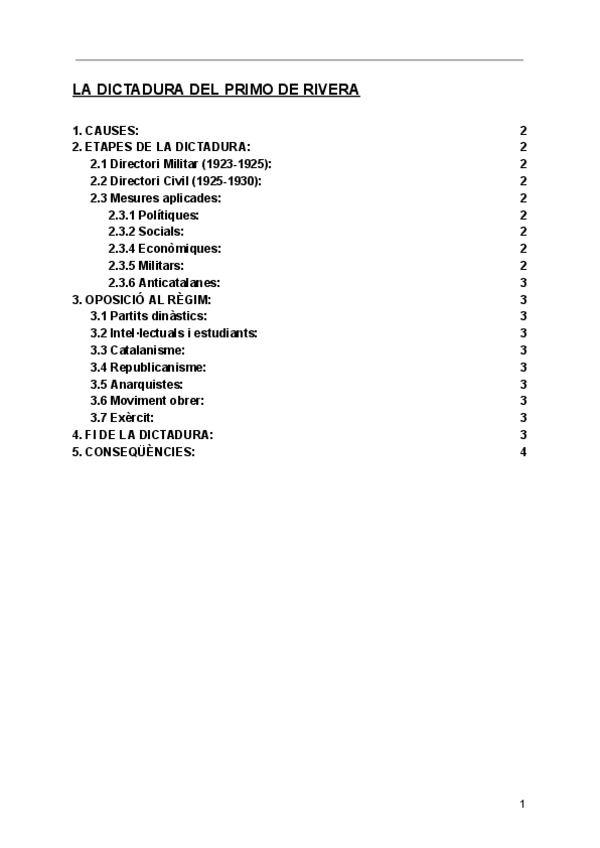 LA DICTADURA DEL PRIMO DE RIVERA

1. CAUSES: 2
2. ETAPES DE LA DICTADURA: 2
2.1 Directori Militar (1923-1925): 2
2.2 Directori Civil (1925-1930): 2
2.3 Mesures aplicades: 2
2.3.1 Polítiques: 2
2.3.2 Socials: 2
2.3.4 Econòmiques: 2
2.3.5 Militars: 2
2.3.6 Anticatalanes: 3
3. OPOSICIÓ AL RÈGIM: 3
3.1 Partits dinàstics: 3
3.2 Intel·lectuals i estudiants: 3
3.3 Catalanisme: 3
3.4 Republicanisme: 3
3.5 Anarquistes: 3
3.6 Moviment obrer: 3
3.7 Exèrcit: 3
4. FI DE LA DICTADURA: 3
5. CONSEQÜÈNCIES: 4

1